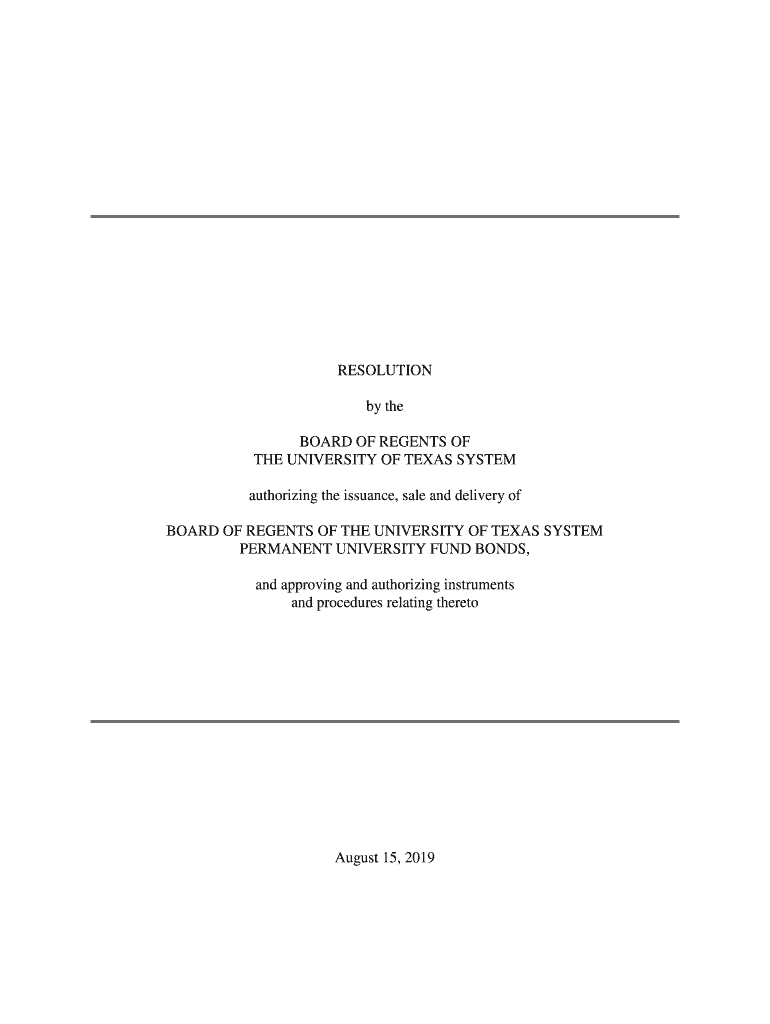 RESOLUTION

by the

BOARD OF REGENTS OF
THE UNIVERSITY OF TEXAS SYSTEM

authorizing the issuance, sale and delivery of

BOARD OF REGENTS OF THE UNIVERSITY OF TEXAS SYSTEM
PERMANENT UNIVERSITY FUND BONDS,

and approving and authorizing instruments
and procedures relating thereto

August 15, 2019